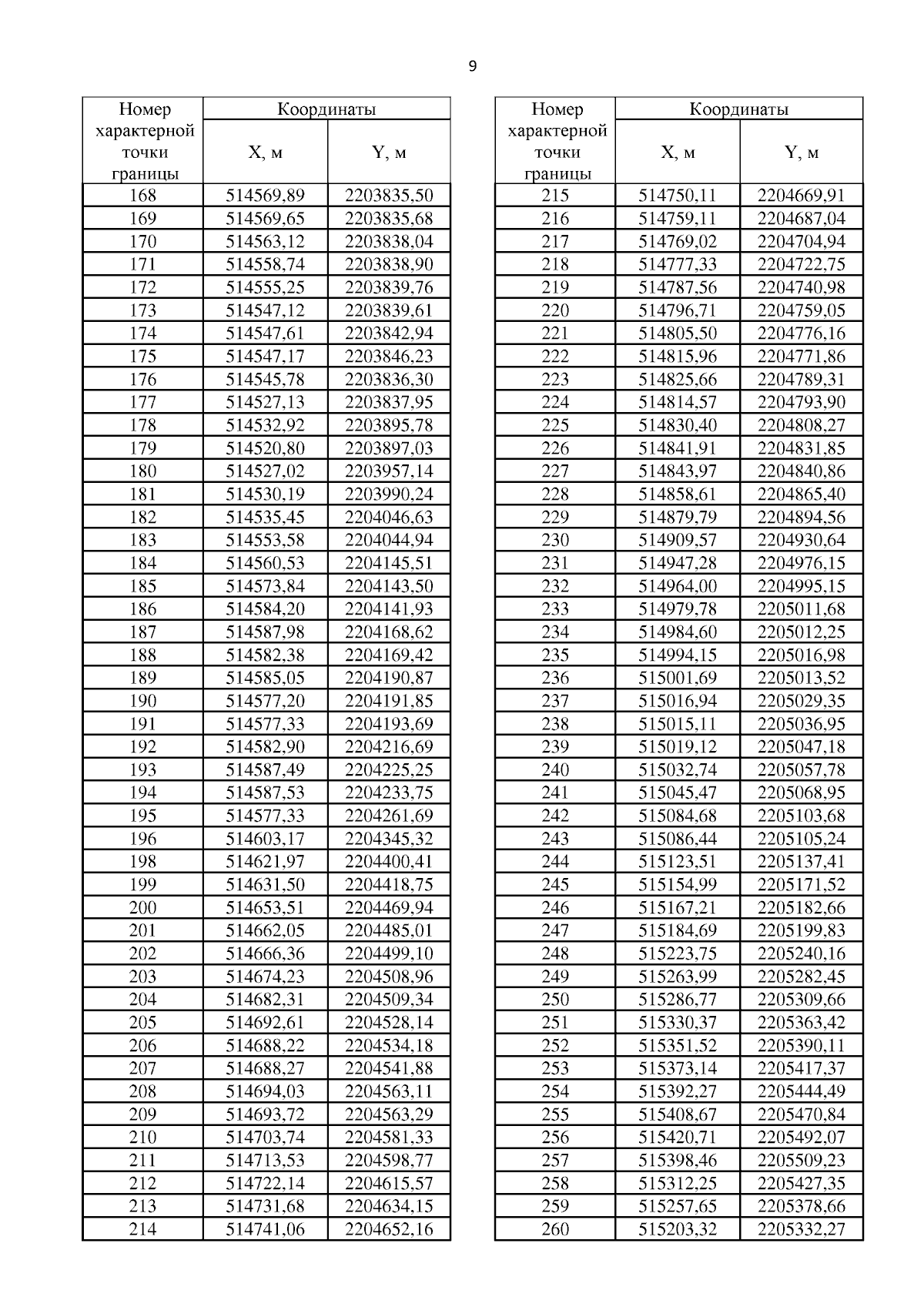 9

| Номер характерной точки границы | Координаты X, м | Координаты Y, м |
|---|---|---|
| 168 | 514569,89 | 2203835,50 |
| 169 | 514569,65 | 2203835,68 |
| 170 | 514563,12 | 2203838,04 |
| 171 | 514558,74 | 2203838,90 |
| 172 | 514555,25 | 2203839,76 |
| 173 | 514547,12 | 2203839,61 |
| 174 | 514547,61 | 2203842,94 |
| 175 | 514547,17 | 2203846,23 |
| 176 | 514545,78 | 2203836,30 |
| 177 | 514527,13 | 2203837,95 |
| 178 | 514532,92 | 2203895,78 |
| 179 | 514520,80 | 2203897,03 |
| 180 | 514527,02 | 2203957,14 |
| 181 | 514530,19 | 2203990,24 |
| 182 | 514535,45 | 2204046,63 |
| 183 | 514553,58 | 2204044,94 |
| 184 | 514560,53 | 2204145,51 |
| 185 | 514573,84 | 2204143,50 |
| 186 | 514584,20 | 2204141,93 |
| 187 | 514587,98 | 2204168,62 |
| 188 | 514582,38 | 2204169,42 |
| 189 | 514585,05 | 2204190,87 |
| 190 | 514577,20 | 2204191,85 |
| 191 | 514577,33 | 2204193,69 |
| 192 | 514582,90 | 2204216,69 |
| 193 | 514587,49 | 2204225,25 |
| 194 | 514587,53 | 2204233,75 |
| 195 | 514577,33 | 2204261,69 |
| 196 | 514603,17 | 2204345,32 |
| 198 | 514621,97 | 2204400,41 |
| 199 | 514631,50 | 2204418,75 |
| 200 | 514653,51 | 2204469,94 |
| 201 | 514662,05 | 2204485,01 |
| 202 | 514666,36 | 2204499,10 |
| 203 | 514674,23 | 2204508,96 |
| 204 | 514682,31 | 2204509,34 |
| 205 | 514692,61 | 2204528,14 |
| 206 | 514688,22 | 2204534,18 |
| 207 | 514688,27 | 2204541,88 |
| 208 | 514694,03 | 2204563,11 |
| 209 | 514693,72 | 2204563,29 |
| 210 | 514703,74 | 2204581,33 |
| 211 | 514713,53 | 2204598,77 |
| 212 | 514722,14 | 2204615,57 |
| 213 | 514731,68 | 2204634,15 |
| 214 | 514741,06 | 2204652,16 |

| Номер характерной точки границы | Координаты X, м | Координаты Y, м |
|---|---|---|
| 215 | 514750,11 | 2204669,91 |
| 216 | 514759,11 | 2204687,04 |
| 217 | 514769,02 | 2204704,94 |
| 218 | 514777,33 | 2204722,75 |
| 219 | 514787,56 | 2204740,98 |
| 220 | 514796,71 | 2204759,05 |
| 221 | 514805,50 | 2204776,16 |
| 222 | 514815,96 | 2204771,86 |
| 223 | 514825,66 | 2204789,31 |
| 224 | 514814,57 | 2204793,90 |
| 225 | 514830,40 | 2204808,27 |
| 226 | 514841,91 | 2204831,85 |
| 227 | 514843,97 | 2204840,86 |
| 228 | 514858,61 | 2204865,40 |
| 229 | 514879,79 | 2204894,56 |
| 230 | 514909,57 | 2204930,64 |
| 231 | 514947,28 | 2204976,15 |
| 232 | 514964,00 | 2204995,15 |
| 233 | 514979,78 | 2205011,68 |
| 234 | 514984,60 | 2205012,25 |
| 235 | 514994,15 | 2205016,98 |
| 236 | 515001,69 | 2205013,52 |
| 237 | 515016,94 | 2205029,35 |
| 238 | 515015,11 | 2205036,95 |
| 239 | 515019,12 | 2205047,18 |
| 240 | 515032,74 | 2205057,78 |
| 241 | 515045,47 | 2205068,95 |
| 242 | 515084,68 | 2205103,68 |
| 243 | 515086,44 | 2205105,24 |
| 244 | 515123,51 | 2205137,41 |
| 245 | 515154,99 | 2205171,52 |
| 246 | 515167,21 | 2205182,66 |
| 247 | 515184,69 | 2205199,83 |
| 248 | 515223,75 | 2205240,16 |
| 249 | 515263,99 | 2205282,45 |
| 250 | 515286,77 | 2205309,66 |
| 251 | 515330,37 | 2205363,42 |
| 252 | 515351,52 | 2205390,11 |
| 253 | 515373,14 | 2205417,37 |
| 254 | 515392,27 | 2205444,49 |
| 255 | 515408,67 | 2205470,84 |
| 256 | 515420,71 | 2205492,07 |
| 257 | 515398,46 | 2205509,23 |
| 258 | 515312,25 | 2205427,35 |
| 259 | 515257,65 | 2205378,66 |
| 260 | 515203,32 | 2205332,27 |